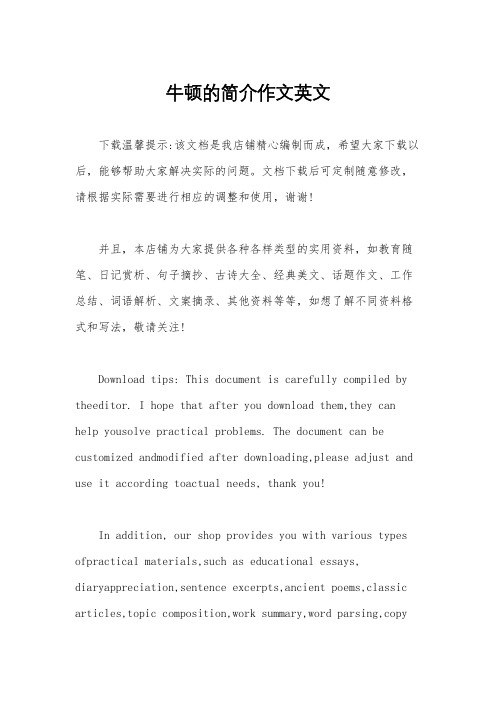 牛顿的简介作文英文

下载温馨提示:该文档是我店铺精心编制而成，希望大家下载以后，能够帮助大家解决实际的问题。文档下载后可定制随意修改，请根据实际需要进行相应的调整和使用，谢谢!

并且，本店铺为大家提供各种各样类型的实用资料，如教育随笔、日记赏析、句子摘抄、古诗大全、经典美文、话题作文、工作总结、词语解析、文案摘录、其他资料等等，如想了解不同资料格式和写法，敬请关注!

Download tips: This document is carefully compiled by theeditor. I hope that after you download them,they can help yousolve practical problems. The document can be customized andmodified after downloading,please adjust and use it according toactual needs, thank you!

In addition, our shop provides you with various types ofpractical materials,such as educational essays, diaryappreciation,sentence excerpts,ancient poems,classic articles,topic composition,work summary,word parsing,copy